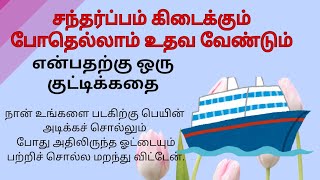 சந்தர்ப்பம் கிடைக்கும் போதெல்லாம் உதவ வேண்டும்

என்பதற்கு ஒரு குட்டிக்கதை

நான் உங்களை படகிற்கு பெயின் அடிக்கச் சொல்லும் போது அதிலிருந்த ஓட்டையும் பற்றிச் சொல்ல மறந்து விட்டேன்.